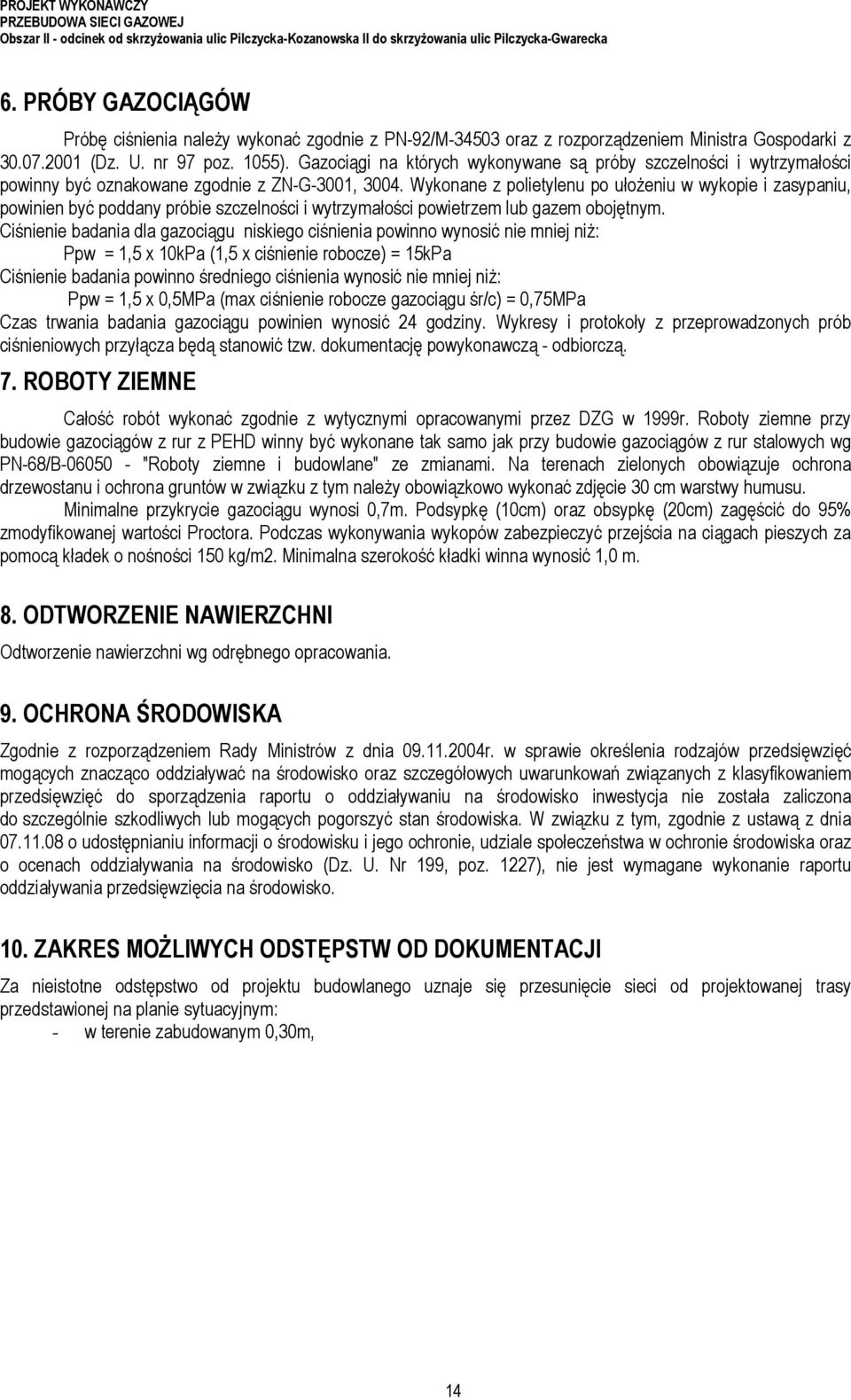 PROJEKT WYKONAWCZY
PRZEBUDOWA SIECI GAZOWEJ
Obszar II - odcinek od skrzyżowania ulic Pilczycka-Kozanowska II do skrzyżowania ulic Pilczycka-Gwarecka

6. PRÓBY GAZOCIĄGÓW

Próbę ciśnienia należy wykonać zgodnie z PN-92/M-34503 oraz z rozporządzeniem Ministra Gospodarki z 30.07.2001 (Dz. U. nr 97 poz. 1055). Gazociągi na których wykonywane są próby szczelności i wytrzymałości powinny być oznakowane zgodnie z ZN-G-3001, 3004. Wykonane z polietylenu po ułożeniu w wykopie i zasypaniu, powinien być poddany próbie szczelności i wytrzymałości powietrzem lub gazem obojętnym.
Ciśnienie badania dla gazociągu niskiego ciśnienia powinno wynosić nie mniej niż:
Ppw = 1,5 x 10kPa (1,5 x ciśnienie robocze) = 15kPa
Ciśnienie badania powinno średniego ciśnienia wynosić nie mniej niż:
Ppw = 1,5 x 0,5MPa (max ciśnienie robocze gazociągu śr/c) = 0,75MPa
Czas trwania badania gazociągu powinien wynosić 24 godziny. Wykresy i protokoły z przeprowadzonych prób ciśnieniowych przyłącza będą stanowić tzw. dokumentację powykonawczą - odbiorczą.

7. ROBOTY ZIEMNE

Całość robót wykonać zgodnie z wytycznymi opracowanymi przez DZG w 1999r. Roboty ziemne przy budowie gazociągów z rur z PEHD winny być wykonane tak samo jak przy budowie gazociągów z rur stalowych wg PN-68/B-06050 - "Roboty ziemne i budowlane" ze zmianami. Na terenach zielonych obowiązuje ochrona drzewostanu i ochrona gruntów w związku z tym należy obowiązkowo wykonać zdjęcie 30 cm warstwy humusu.
Minimalne przykrycie gazociągu wynosi 0,7m. Podsypkę (10cm) oraz obsypkę (20cm) zagęścić do 95% zmodyfikowanej wartości Proctora. Podczas wykonywania wykopów zabezpieczyć przejścia na ciągach pieszych za pomocą kładek o nośności 150 kg/m2. Minimalna szerokość kładki winna wynosić 1,0 m.

8. ODTWORZENIE NAWIERZCHNI

Odtworzenie nawierzchni wg odrębnego opracowania.

9. OCHRONA ŚRODOWISKA

Zgodnie z rozporządzeniem Rady Ministrów z dnia 09.11.2004r. w sprawie określenia rodzajów przedsięwzięć mogących znacząco oddziaływać na środowisko oraz szczegółowych uwarunkowań związanych z klasyfikowaniem przedsięwzięć do sporządzenia raportu o oddziaływaniu na środowisko inwestycja nie została zaliczona do szczególnie szkodliwych lub mogących pogorszyć stan środowiska. W związku z tym, zgodnie z ustawą z dnia 07.11.08 o udostępnianiu informacji o środowisku i jego ochronie, udziale społeczeństwa w ochronie środowiska oraz o ocenach oddziaływania na środowisko (Dz. U. Nr 199, poz. 1227), nie jest wymagane wykonanie raportu oddziaływania przedsięwzięcia na środowisko.

10. ZAKRES MOŻLIWYCH ODSTĘPSTW OD DOKUMENTACJI

Za nieistotne odstępstwo od projektu budowlanego uznaje się przesunięcie sieci od projektowanej trasy przedstawionej na planie sytuacyjnym:
- w terenie zabudowanym 0,30m,

14